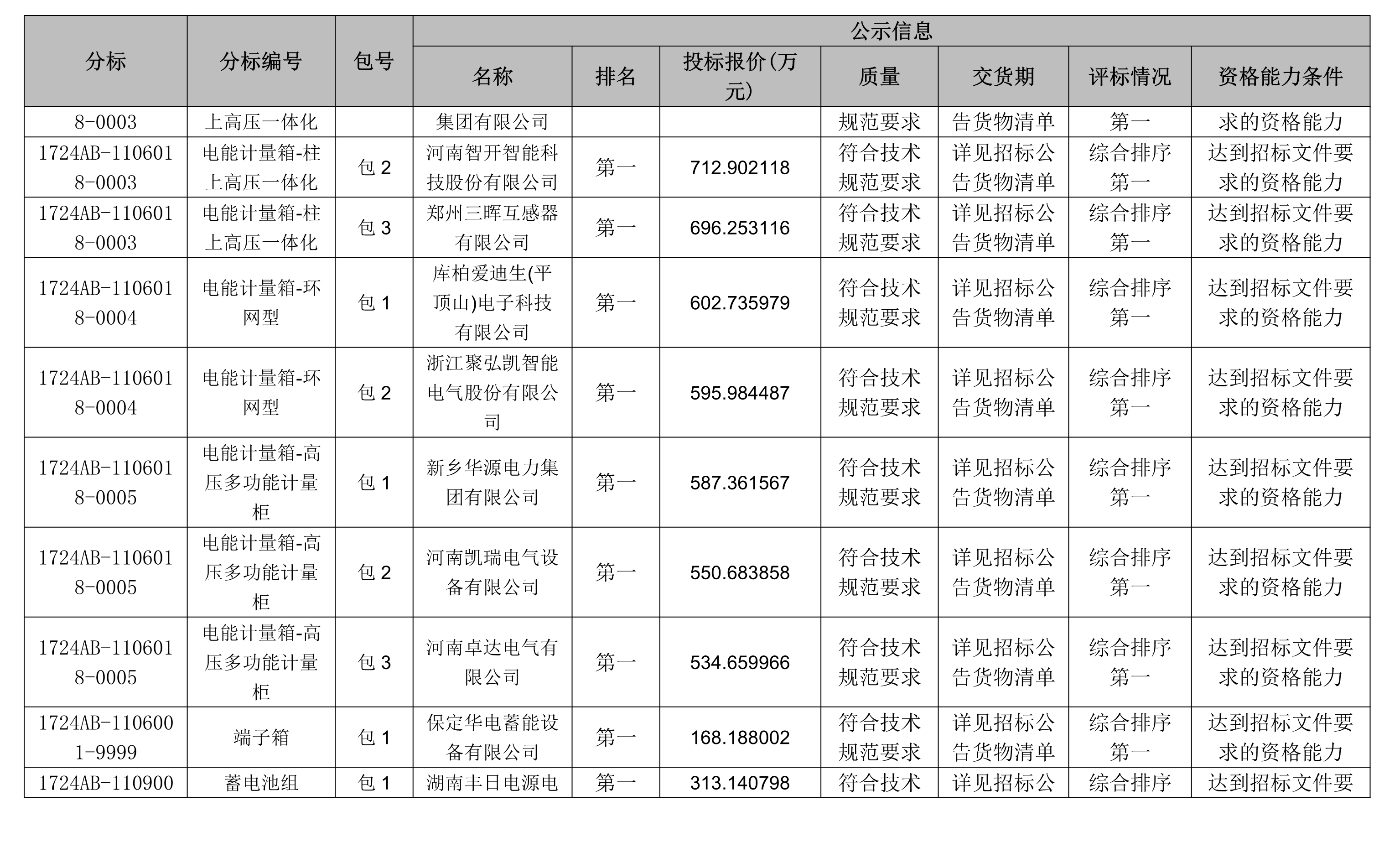 | 分标 | 分标编号 | 包号 | 公示信息 | | | | | | |
|---|---|---|---|---|---|---|---|---|---|
| | | | 名称 | 排名 | 投标报价(万元) | 质量 | 交货期 | 评标情况 | 资格能力条件 |
| 8-0003 | 上高压一体化 | | 集团有限公司 | | | 规范要求 | 告货物清单 | 第一 | 求的资格能力 |
| 1724AB-1106018-0003 | 电能计量箱-柱上高压一体化 | 包 2 | 河南智开智能科技股份有限公司 | 第一 | 712.902118 | 符合技术规范要求 | 详见招标公告货物清单 | 综合排序第一 | 达到招标文件要求的资格能力 |
| 1724AB-1106018-0003 | 电能计量箱-柱上高压一体化 | 包 3 | 郑州三晖互感器有限公司 | 第一 | 696.253116 | 符合技术规范要求 | 详见招标公告货物清单 | 综合排序第一 | 达到招标文件要求的资格能力 |
| 1724AB-1106018-0004 | 电能计量箱-环网型 | 包 1 | 库柏爱迪生(平顶山)电子科技有限公司 | 第一 | 602.735979 | 符合技术规范要求 | 详见招标公告货物清单 | 综合排序第一 | 达到招标文件要求的资格能力 |
| 1724AB-1106018-0004 | 电能计量箱-环网型 | 包 2 | 浙江聚弘凯智能电气股份有限公司 | 第一 | 595.984487 | 符合技术规范要求 | 详见招标公告货物清单 | 综合排序第一 | 达到招标文件要求的资格能力 |
| 1724AB-1106018-0005 | 电能计量箱-高压多功能计量柜 | 包 1 | 新乡华源电力集团有限公司 | 第一 | 587.361567 | 符合技术规范要求 | 详见招标公告货物清单 | 综合排序第一 | 达到招标文件要求的资格能力 |
| 1724AB-1106018-0005 | 电能计量箱-高压多功能计量柜 | 包 2 | 河南凯瑞电气设备有限公司 | 第一 | 550.683858 | 符合技术规范要求 | 详见招标公告货物清单 | 综合排序第一 | 达到招标文件要求的资格能力 |
| 1724AB-1106018-0005 | 电能计量箱-高压多功能计量柜 | 包 3 | 河南卓达电气有限公司 | 第一 | 534.659966 | 符合技术规范要求 | 详见招标公告货物清单 | 综合排序第一 | 达到招标文件要求的资格能力 |
| 1724AB-1106001-9999 | 端子箱 | 包 1 | 保定华电蓄能设备有限公司 | 第一 | 168.188002 | 符合技术规范要求 | 详见招标公告货物清单 | 综合排序第一 | 达到招标文件要求的资格能力 |
| 1724AB-110900 | 蓄电池组 | 包 1 | 湖南丰日电源电 | 第一 | 313.140798 | 符合技术 | 详见招标公 | 综合排序 | 达到招标文件要 |